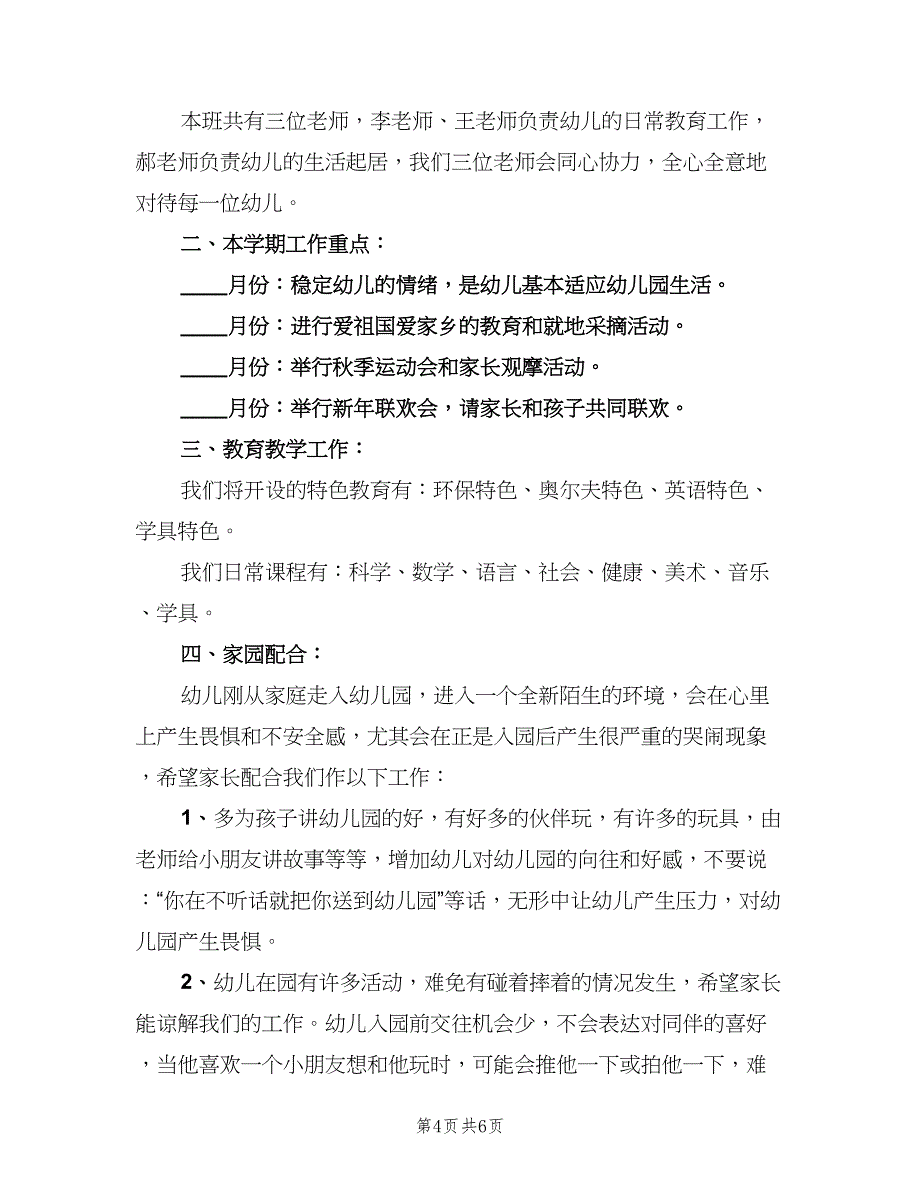 本班共有三位老师，李老师、王老师负责幼儿的日常教育工作，郝老师负责幼儿的生活起居，我们三位老师会同心协力，全心全意地对待每一位幼儿。

二、本学期工作重点：

____月份：稳定幼儿的情绪，是幼儿基本适应幼儿园生活。

____月份：进行爱祖国爱家乡的教育和就地采摘活动。

____月份：举行秋季运动会和家长观摩活动。

____月份：举行新年联欢会，请家长和孩子共同联欢。

三、教育教学工作：

我们将开设的特色教育有：环保特色、奥尔夫特色、英语特色、学具特色。

我们日常课程有：科学、数学、语言、社会、健康、美术、音乐、学具。

四、家园配合：

幼儿刚从家庭走入幼儿园，进入一个全新陌生的环境，会在心里上产生畏惧和不安全感，尤其会在正是入园后产生很严重的哭闹现象，希望家长配合我们作以下工作：

1、多为孩子讲幼儿园的好，有好多的伙伴玩，有许多的玩具，由老师给小朋友讲故事等等，增加幼儿对幼儿园的向往和好感，不要说：“你在不听话就把你送到幼儿园”等话，无形中让幼儿产生压力，对幼儿园产生畏惧。

2、幼儿在园有许多活动，难免有碰着摔着的情况发生，希望家长能谅解我们的工作。幼儿入园前交往机会少，不会表达对同伴的喜好，当他喜欢一个小朋友想和他玩时，可能会推他一下或拍他一下，难

第4页 共6页